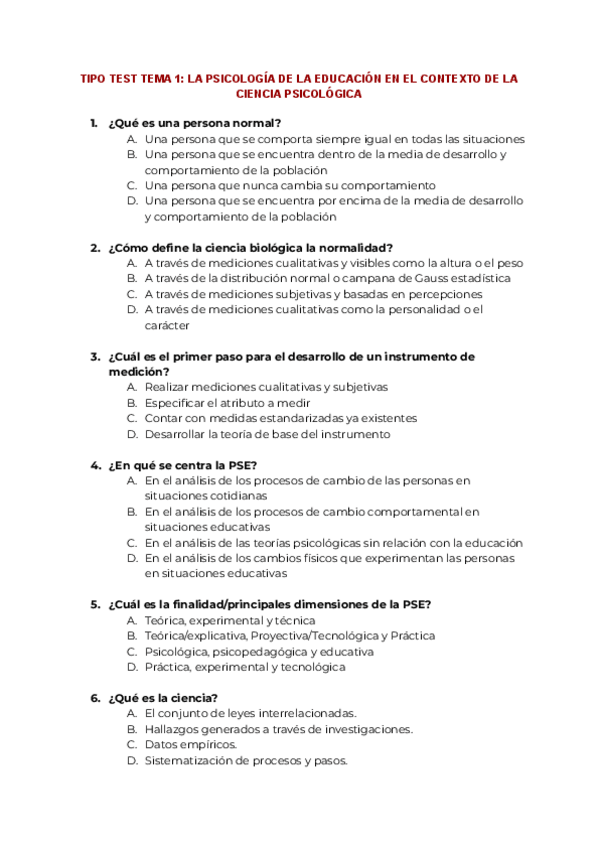 TIPO TEST TEMA 1: LA PSICOLOGÍA DE LA EDUCACIÓN EN EL CONTEXTO DE LA CIENCIA PSICOLÓGICA

1. ¿Qué es una persona normal?
A. Una persona que se comporta siempre igual en todas las situaciones
B. Una persona que se encuentra dentro de la media de desarrollo y comportamiento de la población
C. Una persona que nunca cambia su comportamiento
D. Una persona que se encuentra por encima de la media de desarrollo y comportamiento de la población

2. ¿Cómo define la ciencia biológica la normalidad?
A. A través de mediciones cualitativas y visibles como la altura o el peso
B. A través de la distribución normal o campana de Gauss estadística
C. A través de mediciones subjetivas y basadas en percepciones
D. A través de mediciones cualitativas como la personalidad o el carácter

3. ¿Cuál es el primer paso para el desarrollo de un instrumento de medición?
A. Realizar mediciones cualitativas y subjetivas
B. Especificar el atributo a medir
C. Contar con medidas estandarizadas ya existentes
D. Desarrollar la teoría de base del instrumento

4. ¿En qué se centra la PSE?
A. En el análisis de los procesos de cambio de las personas en situaciones cotidianas
B. En el análisis de los procesos de cambio comportamental en situaciones educativas
C. En el análisis de las teorías psicológicas sin relación con la educación
D. En el análisis de los cambios físicos que experimentan las personas en situaciones educativas

5. ¿Cuál es la finalidad/principales dimensiones de la PSE?
A. Teórica, experimental y técnica
B. Teórica/explicativa, Proyectiva/Tecnológica y Práctica
C. Psicológica, psicopedagógica y educativa
D. Práctica, experimental y tecnológica

6. ¿Qué es la ciencia?
A. El conjunto de leyes interrelacionadas.
B. Hallazgos generados a través de investigaciones.
C. Datos empíricos.
D. Sistematización de procesos y pasos.